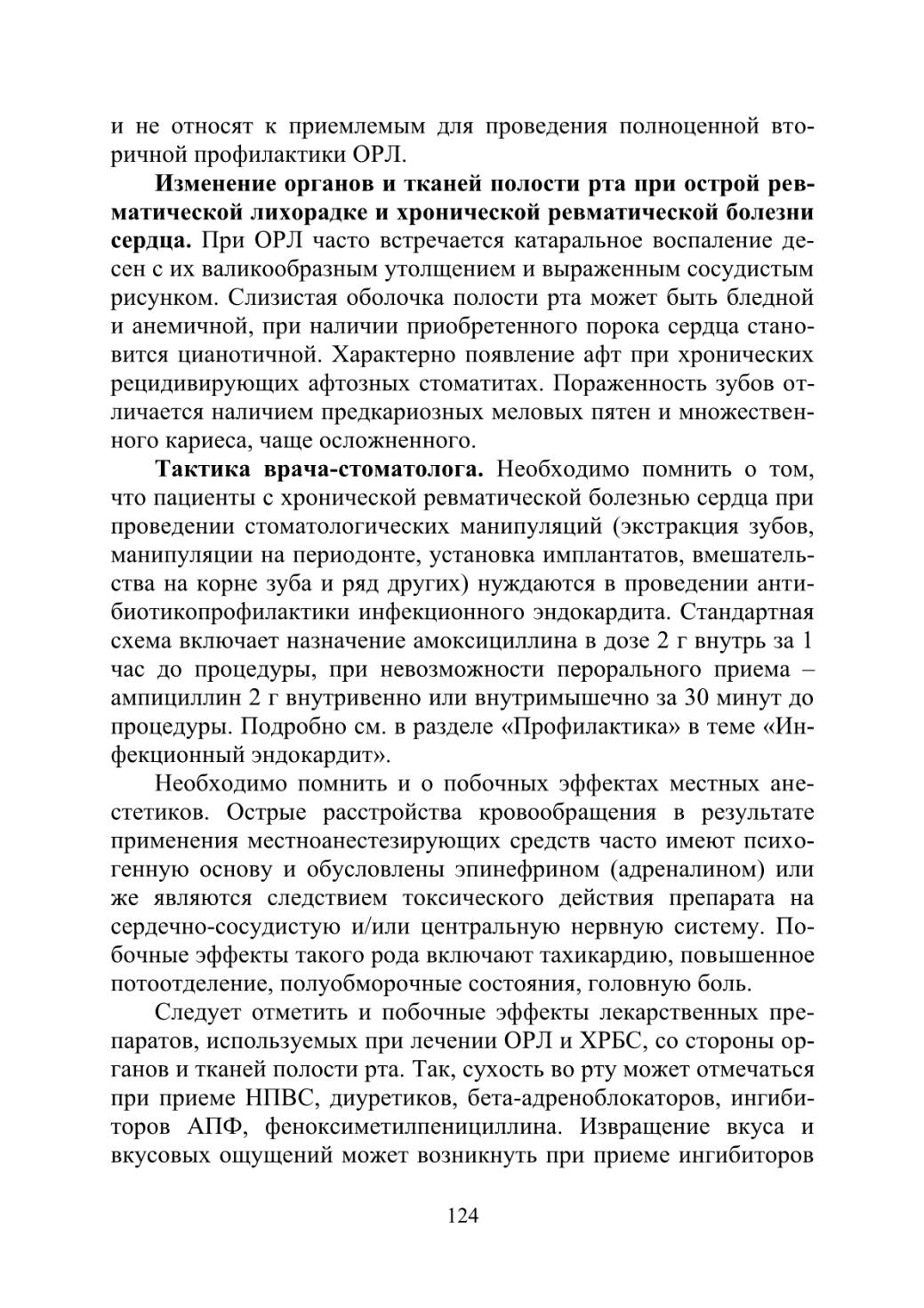 и не относят к приемлемым для проведения полноценной вторичной профилактики ОРЛ.

Изменение органов и тканей полости рта при острой ревматической лихорадке и хронической ревматической болезни сердца. При ОРЛ часто встречается катаральное воспаление десен с их валикообразным утолщением и выраженным сосудистым рисунком. Слизистая оболочка полости рта может быть бледной и анемичной, при наличии приобретенного порока сердца становится цианотичной. Характерно появление афт при хронических рецидивирующих афтозных стоматитах. Пораженность зубов отличается наличием предкариозных меловых пятен и множественного кариеса, чаще осложненного.

Тактика врача-стоматолога. Необходимо помнить о том, что пациенты с хронической ревматической болезнью сердца при проведении стоматологических манипуляций (экстракция зубов, манипуляции на периодонте, установка имплантатов, вмешательства на корне зуба и ряд других) нуждаются в проведении антибиотикопрофилактики инфекционного эндокардита. Стандартная схема включает назначение амоксициллина в дозе 2 г внутрь за 1 час до процедуры, при невозможности перорального приема – ампициллин 2 г внутривенно или внутримышечно за 30 минут до процедуры. Подробно см. в разделе «Профилактика» в теме «Инфекционный эндокардит».

Необходимо помнить и о побочных эффектах местных анестетиков. Острые расстройства кровообращения в результате применения местноанестезирующих средств часто имеют психогенную основу и обусловлены эпинефрином (адреналином) или же являются следствием токсического действия препарата на сердечно-сосудистую и/или центральную нервную систему. Побочные эффекты такого рода включают тахикардию, повышенное потоотделение, полуобморочные состояния, головную боль.

Следует отметить и побочные эффекты лекарственных препаратов, используемых при лечении ОРЛ и ХРБС, со стороны органов и тканей полости рта. Так, сухость во рту может отмечаться при приеме НПВС, диуретиков, бета-адреноблокаторов, ингибиторов АПФ, феноксиметилпенициллина. Извращение вкуса и вкусовых ощущений может возникнуть при приеме ингибиторов

124